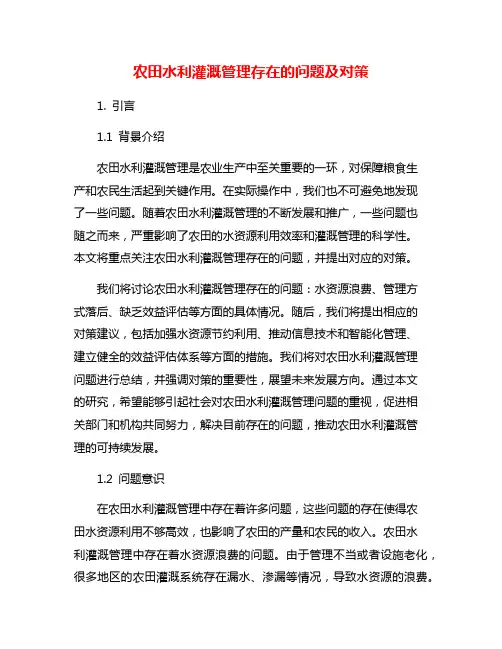 农田水利灌溉管理存在的问题及对策

1. 引言

1.1 背景介绍

农田水利灌溉管理是农业生产中至关重要的一环，对保障粮食生产和农民生活起到关键作用。在实际操作中，我们也不可避免地发现了一些问题。随着农田水利灌溉管理的不断发展和推广，一些问题也随之而来，严重影响了农田的水资源利用效率和灌溉管理的科学性。本文将重点关注农田水利灌溉管理存在的问题，并提出对应的对策。

我们将讨论农田水利灌溉管理存在的问题：水资源浪费、管理方式落后、缺乏效益评估等方面的具体情况。随后，我们将提出相应的对策建议，包括加强水资源节约利用、推动信息技术和智能化管理、建立健全的效益评估体系等方面的措施。我们将对农田水利灌溉管理问题进行总结，并强调对策的重要性，展望未来发展方向。通过本文的研究，希望能够引起社会对农田水利灌溉管理问题的重视，促进相关部门和机构共同努力，解决目前存在的问题，推动农田水利灌溉管理的可持续发展。

1.2 问题意识

在农田水利灌溉管理中存在着许多问题，这些问题的存在使得农田水资源利用不够高效，也影响了农田的产量和农民的收入。农田水利灌溉管理中存在着水资源浪费的问题。由于管理不当或者设施老化，很多地区的农田灌溉系统存在漏水、渗漏等情况，导致水资源的浪费。